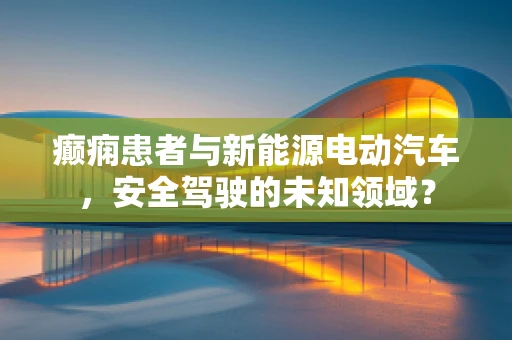 癫痫患者与新能源电动汽车，安全驾驶的未知领域？